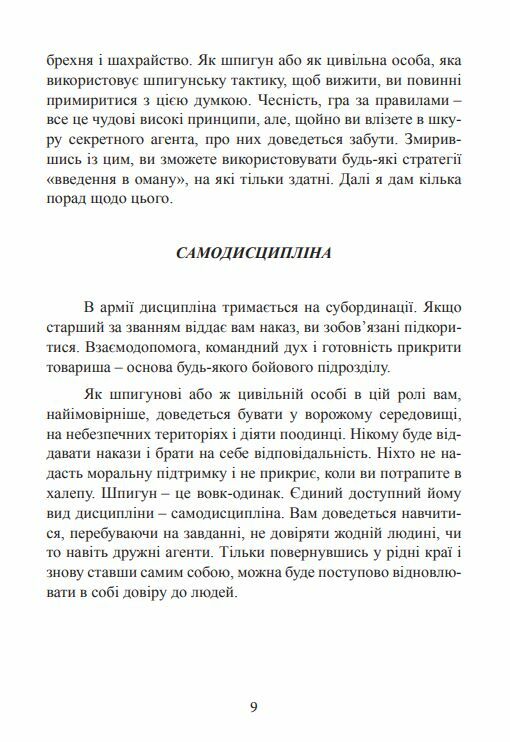 брехня і шахрайство. Як шпигун або як цивільна особа, яка використовує шпигунську тактику, щоб вижити, ви повинні примиритися з цією думкою. Чесність, гра за правилами – все це чудові високі принципи, але, щойно ви влізете в шкуру секретного агента, про них доведеться забути. Змирившись із цим, ви зможете використовувати будь-які стратегії «введення в оману», на які тільки здатні. Далі я дам кілька порад щодо цього.

САМОДИСЦИПЛІНА

В армії дисципліна тримається на субординації. Якщо старший за званням віддає вам наказ, ви зобов'язані підкоритися. Взаємодопомога, командний дух і готовність прикрити товариша – основа будь-якого бойового підрозділу.

Як шпигунові або ж цивільній особі в цій ролі вам, найімовірніше, доведеться бувати у ворожому середовищі, на небезпечних територіях і діяти поодинці. Нікому буде віддавати накази і брати на себе відповідальність. Ніхто не надасть моральну підтримку і не прикриє, коли ви потрапите в халепу. Шпигун – це вовк-одинак. Єдиний доступний йому вид дисципліни – самодисципліна. Вам доведеться навчитися, перебуваючи на завданні, не довіряти жодній людині, чи то навіть дружні агенти. Тільки повернувшись у рідні краї і знову ставши самим собою, можна буде поступово відновлювати в собі довіру до людей.

9